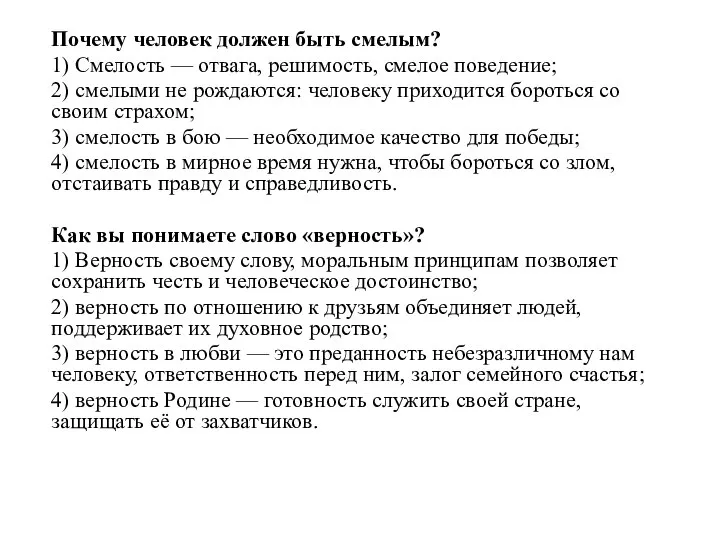 Почему человек должен быть смелым?

1) Смелость — отвага, решимость, смелое поведение;

2) смелыми не рождаются: человеку приходится бороться со своим страхом;

3) смелость в бою — необходимое качество для победы;

4) смелость в мирное время нужна, чтобы бороться со злом, отстаивать правду и справедливость.

Как вы понимаете слово «верность»?

1) Верность своему слову, моральным принципам позволяет сохранить честь и человеческое достоинство;

2) верность по отношению к друзьям объединяет людей, поддерживает их духовное родство;

3) верность в любви — это преданность небезразличному нам человеку, ответственность перед ним, залог семейного счастья;

4) верность Родине — готовность служить своей стране, защищать её от захватчиков.